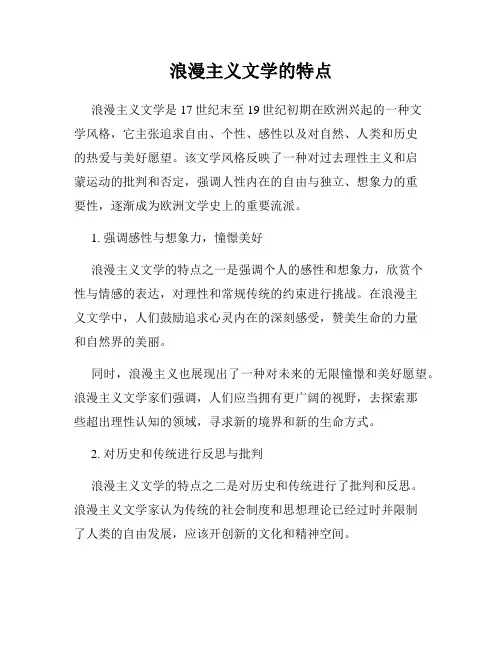 浪漫主义文学的特点

浪漫主义文学是17世纪末至19世纪初期在欧洲兴起的一种文学风格，它主张追求自由、个性、感性以及对自然、人类和历史的热爱与美好愿望。该文学风格反映了一种对过去理性主义和启蒙运动的批判和否定，强调人性内在的自由与独立、想象力的重要性，逐渐成为欧洲文学史上的重要流派。

1. 强调感性与想象力，憧憬美好

浪漫主义文学的特点之一是强调个人的感性和想象力，欣赏个性与情感的表达，对理性和常规传统的约束进行挑战。在浪漫主义文学中，人们鼓励追求心灵内在的深刻感受，赞美生命的力量和自然界的美丽。

同时，浪漫主义也展现出了一种对未来的无限憧憬和美好愿望。浪漫主义文学家们强调，人们应当拥有更广阔的视野，去探索那些超出理性认知的领域，寻求新的境界和新的生命方式。

2. 对历史和传统进行反思与批判

浪漫主义文学的特点之二是对历史和传统进行了批判和反思。浪漫主义文学家认为传统的社会制度和思想理论已经过时并限制了人类的自由发展，应该开创新的文化和精神空间。